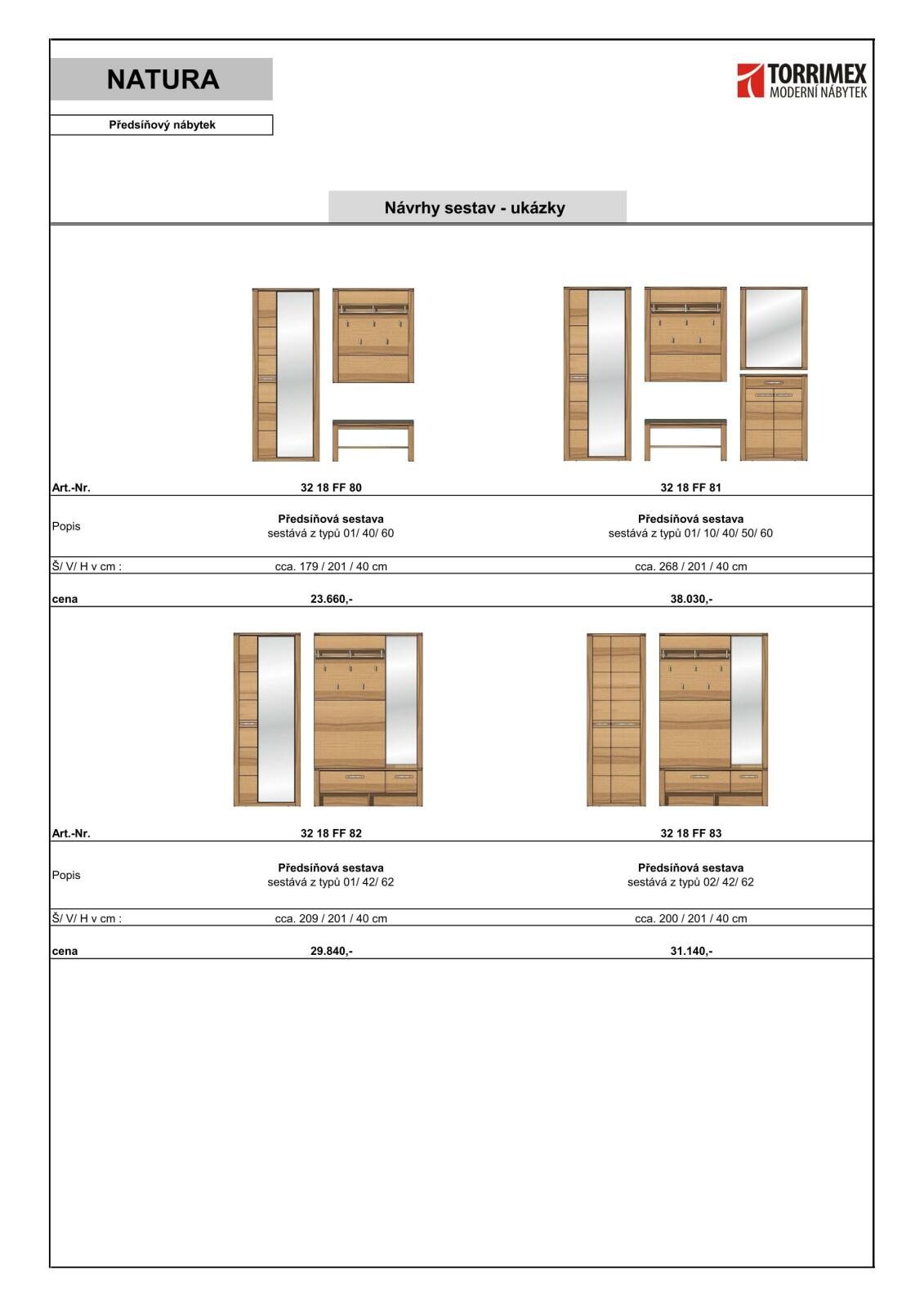 NATURA

TORRIMEX
MODERNÍ NÁBYTEK

Předsíňový nábytek

Návrhy sestav - ukázky

| Art.-Nr. | 32 18 FF 80 | 32 18 FF 81 |
|---|---|---|
| Popis | Předsíňová sestava sestává z typů 01/ 40/ 60 | Předsíňová sestava sestává z typů 01/ 10/ 40/ 50/ 60 |
| Š/ V/ H v cm : | cca. 179 / 201 / 40 cm | cca. 268 / 201 / 40 cm |
| cena | 23.660,- | 38.030,- |

| Art.-Nr. | 32 18 FF 82 | 32 18 FF 83 |
|---|---|---|
| Popis | Předsíňová sestava sestává z typů 01/ 42/ 62 | Předsíňová sestava sestává z typů 02/ 42/ 62 |
| Š/ V/ H v cm : | cca. 209 / 201 / 40 cm | cca. 200 / 201 / 40 cm |
| cena | 29.840,- | 31.140,- |